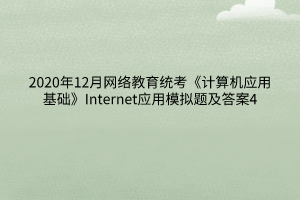 2020年12月网络教育统考《计算机应用基础》Internet应用模拟题及答案4